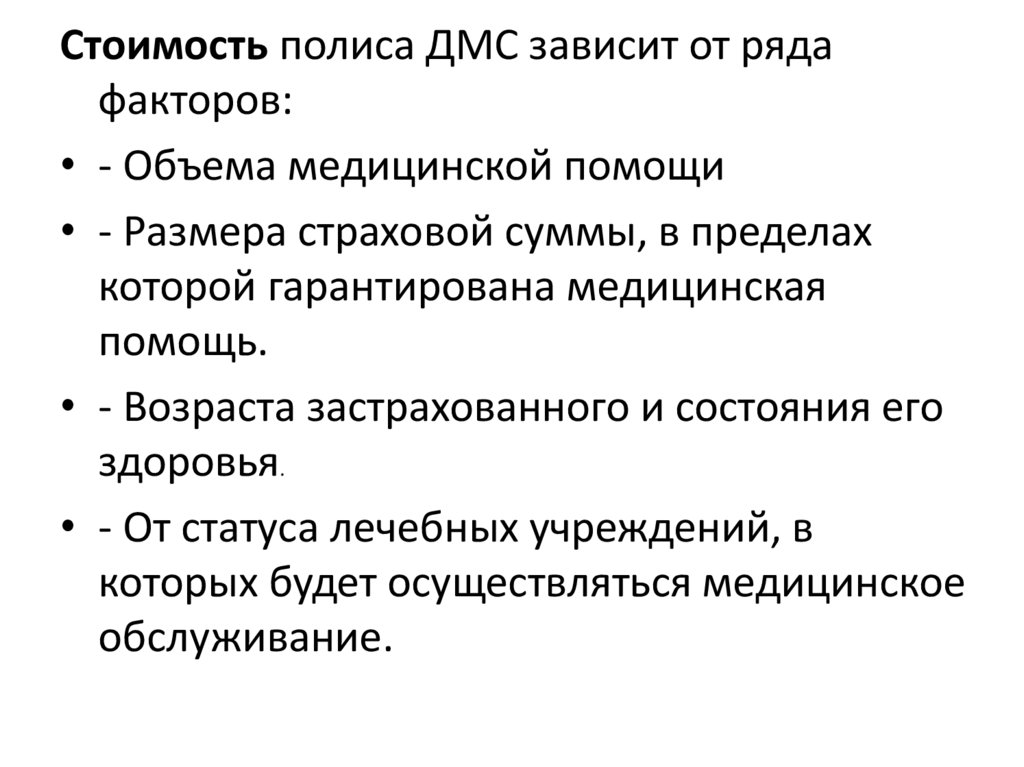 Стоимость полиса ДМС зависит от ряда факторов:

• - Объема медицинской помощи
• - Размера страховой суммы, в пределах которой гарантирована медицинская помощь.
• - Возраста застрахованного и состояния его здоровья.
• - От статуса лечебных учреждений, в которых будет осуществляться медицинское обслуживание.